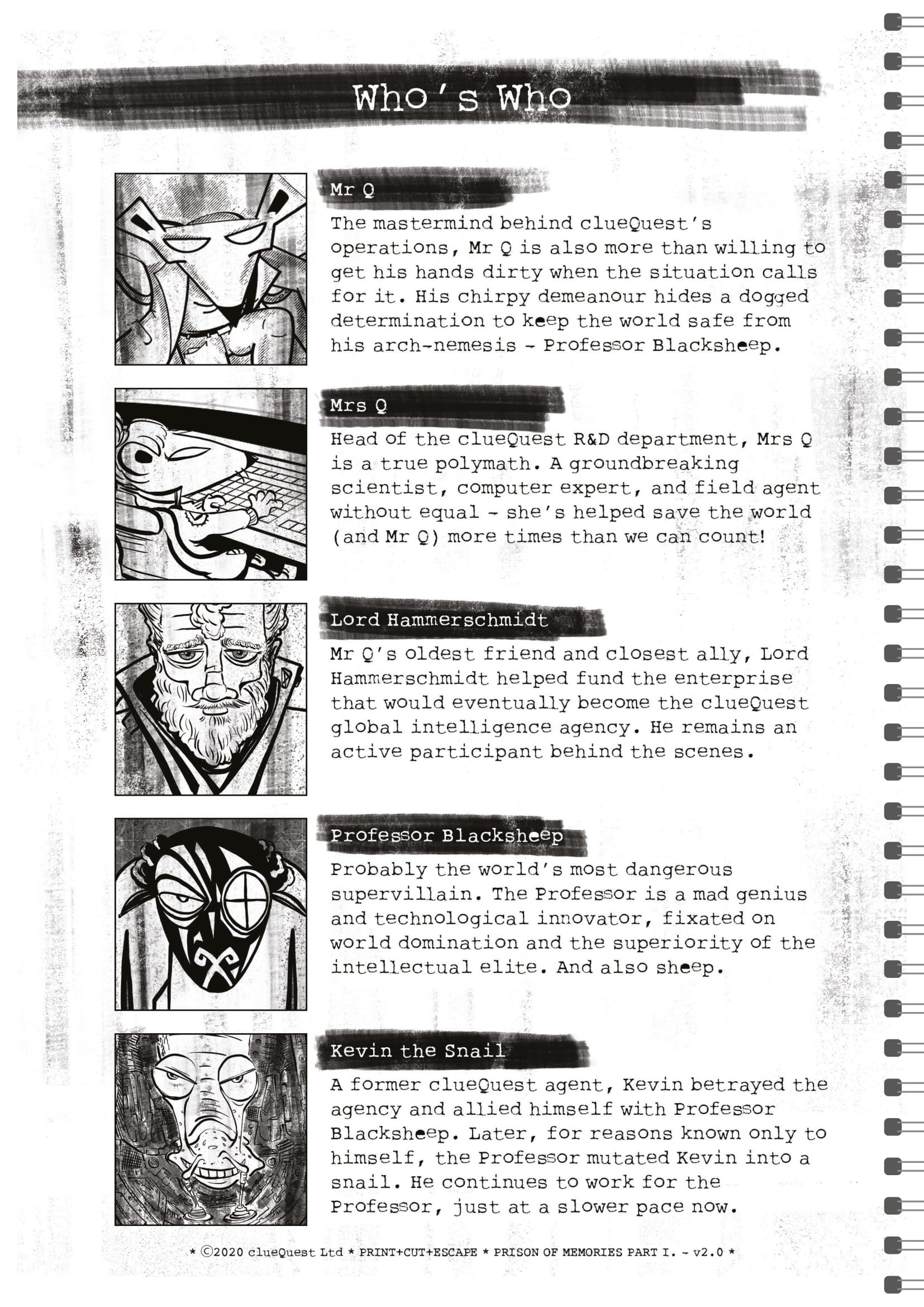 Who's Who

Mr Q

The mastermind behind clueQuest's operations, Mr Q is also more than willing to get his hands dirty when the situation calls for it. His chirpy demeanour hides a dogged determination to keep the world safe from his arch-nemesis - Professor Blacksheep.

Mrs Q

Head of the clueQuest R&D department, Mrs Q is a true polymath. A groundbreaking scientist, computer expert, and field agent without equal - she's helped save the world (and Mr Q) more times than we can count!

Lord Hammerschmidt

Mr Q's oldest friend and closest ally, Lord Hammerschmidt helped fund the enterprise that would eventually become the clueQuest global intelligence agency. He remains an active participant behind the scenes.

Professor Blacksheep

Probably the world's most dangerous supervillain. The Professor is a mad genius and technological innovator, fixated on world domination and the superiority of the intellectual elite. And also sheep.

Kevin the Snail

A former clueQuest agent, Kevin betrayed the agency and allied himself with Professor Blacksheep. Later, for reasons known only to himself, the Professor mutated Kevin into a snail. He continues to work for the Professor, just at a slower pace now.

* ©2020 clueQuest Ltd * PRINT+CUT+ESCAPE * PRISON OF MEMORIES PART I. - v2.0 *